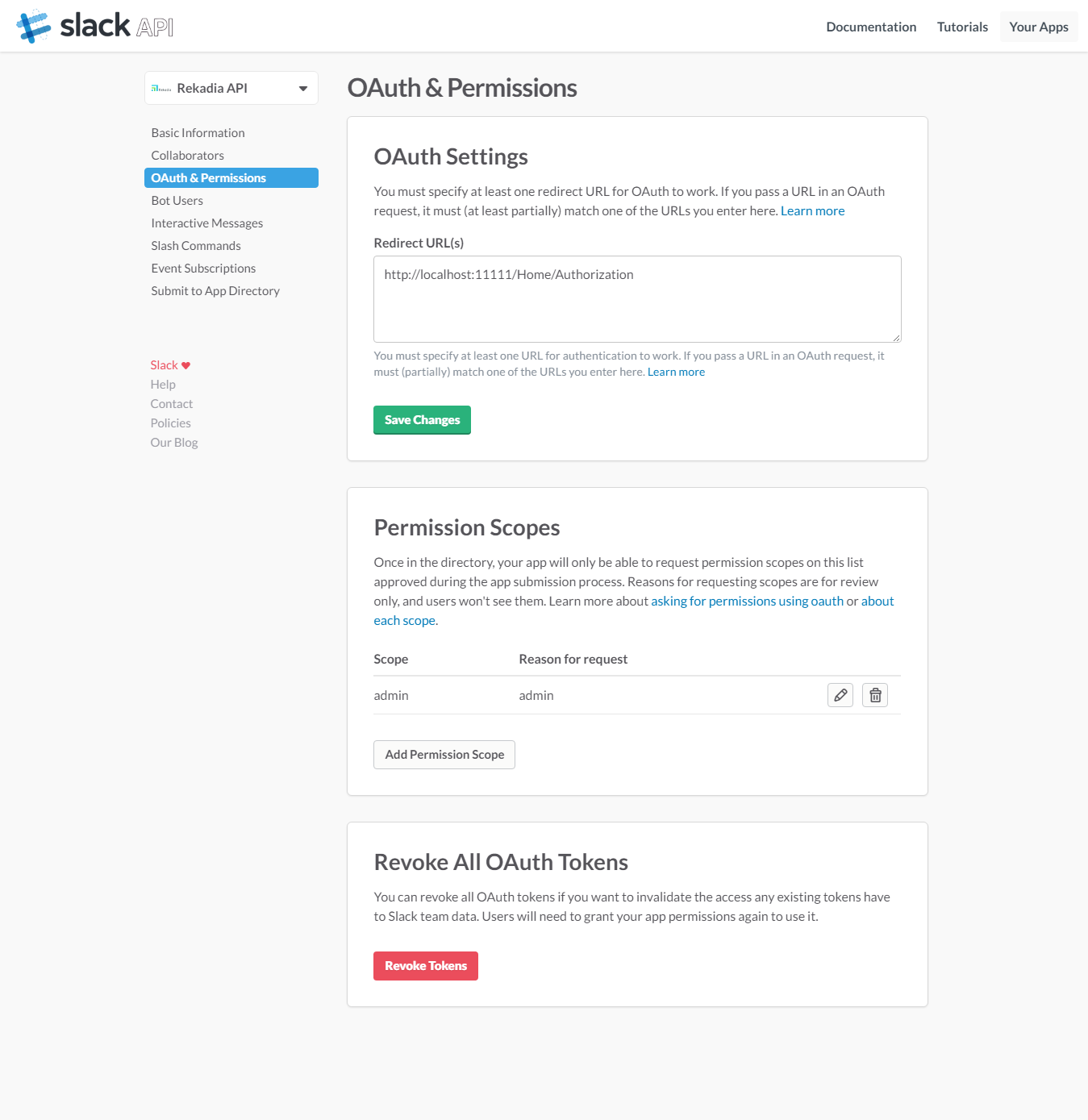 slack API

Documentation Tutorials Your Apps

Rekadia API

Basic Information
Collaborators
OAuth & Permissions
Bot Users
Interactive Messages
Slash Commands
Event Subscriptions
Submit to App Directory

Slack ♥
Help
Contact
Policies
Our Blog

OAuth & Permissions

OAuth Settings

You must specify at least one redirect URL for OAuth to work. If you pass a URL in an OAuth request, it must (at least partially) match one of the URLs you enter here. Learn more

Redirect URL(s)

http://localhost:11111/Home/Authorization

You must specify at least one URL for authentication to work. If you pass a URL in an OAuth request, it must (partially) match one of the URLs you enter here. Learn more

Save Changes

Permission Scopes

Once in the directory, your app will only be able to request permission scopes on this list approved during the app submission process. Reasons for requesting scopes are for review only, and users won't see them. Learn more about asking for permissions using oauth or about each scope.

| Scope | Reason for request |
|---|---|
| admin | admin |

Add Permission Scope

Revoke All OAuth Tokens

You can revoke all OAuth tokens if you want to invalidate the access any existing tokens have to Slack team data. Users will need to grant your app permissions again to use it.

Revoke Tokens